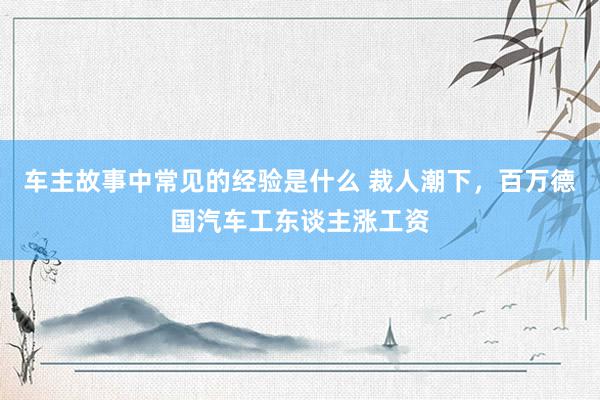 车主故事中常见的经验是什么 裁人潮下，百万德国汽车工东谈主涨工资